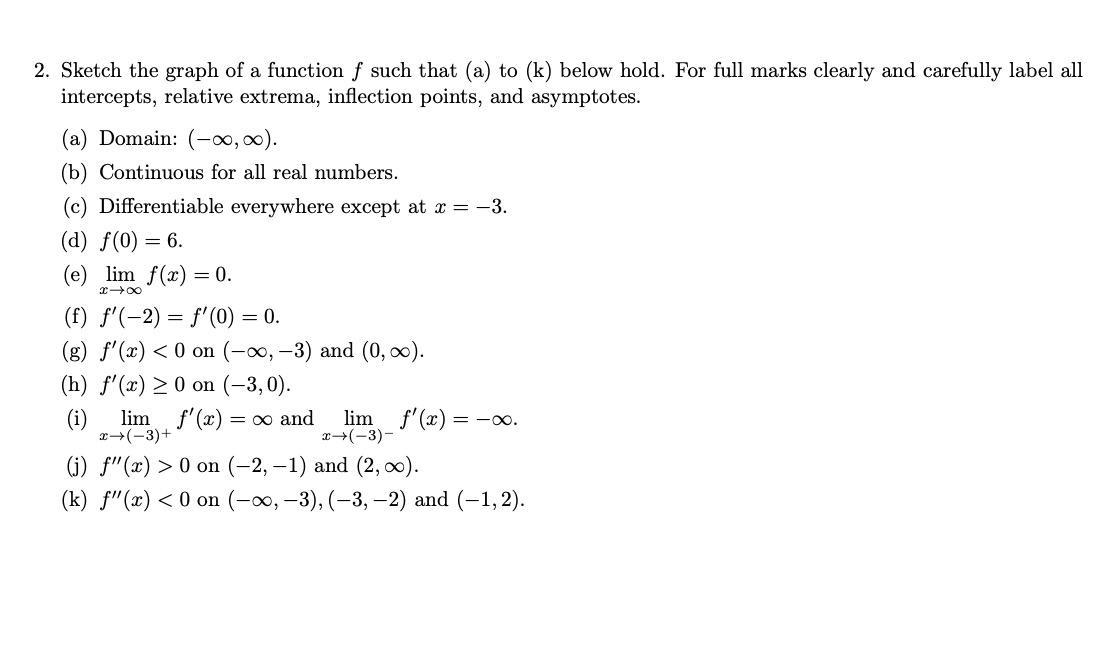 2. Sketch the graph of a function $f$ such that (a) to (k) below hold. For full marks clearly and carefully label all intercepts, relative extrema, inflection points, and asymptotes.

(a) Domain: $(-\infty, \infty)$.

(b) Continuous for all real numbers.

(c) Differentiable everywhere except at $x = -3$.

(d) $f(0) = 6$.

(e) $\lim_{x \to \infty} f(x) = 0$.

(f) $f'(-2) = f'(0) = 0$.

(g) $f'(x) < 0$ on $(-\infty, -3)$ and $(0, \infty)$.

(h) $f'(x) \geq 0$ on $(-3, 0)$.

(i) $\lim_{x \to (-3)^+} f'(x) = \infty$ and $\lim_{x \to (-3)^-} f'(x) = -\infty$.

(j) $f''(x) > 0$ on $(-2, -1)$ and $(2, \infty)$.

(k) $f''(x) < 0$ on $(-\infty, -3), (-3, -2)$ and $(-1, 2)$.